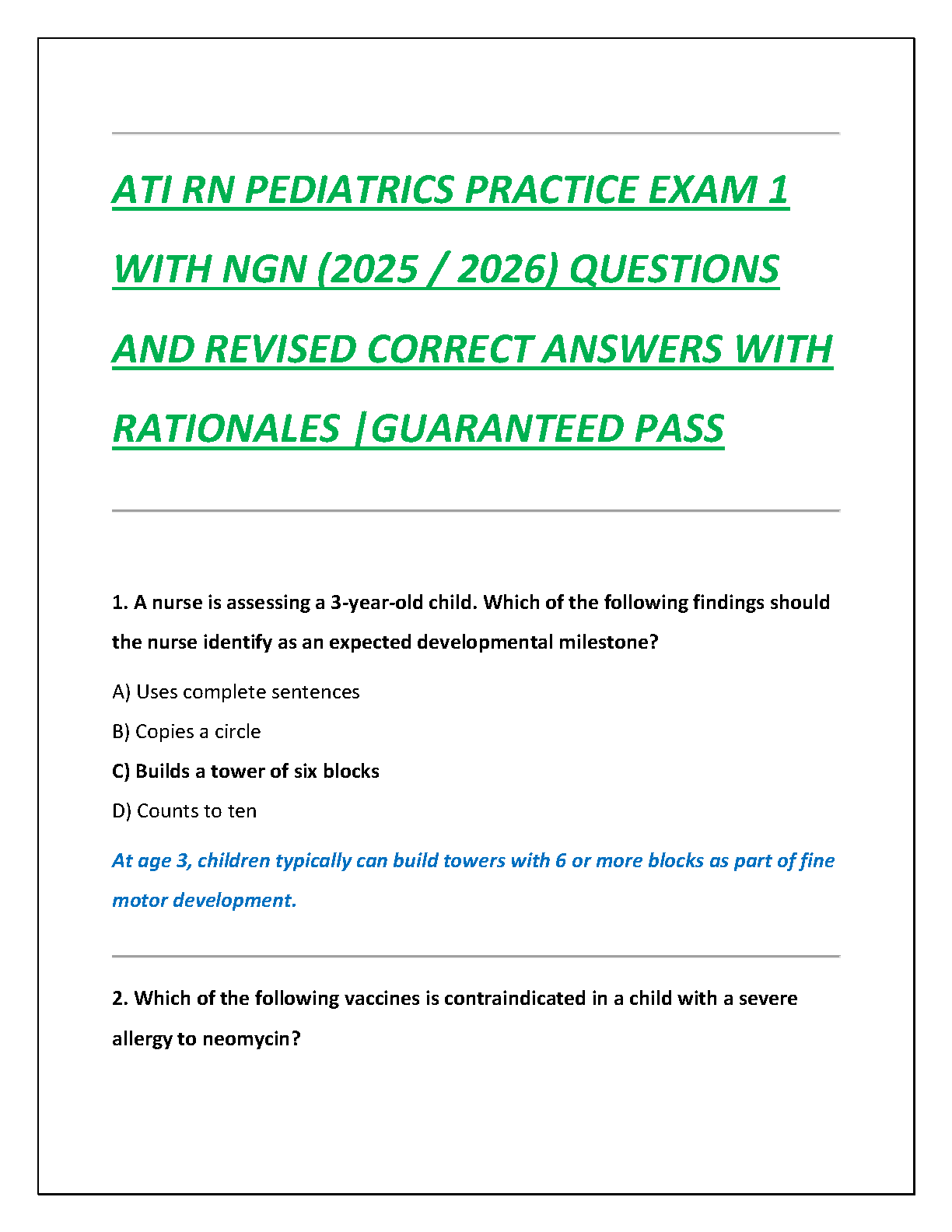 ATI RN PEDIATRICS PRACTICE EXAM 1 WITH NGN (2025 / 2026) QUESTIONS AND REVISED CORRECT ANSWERS WITH RATIONALES |GUARANTEED PASS

1. A nurse is assessing a 3-year-old child. Which of the following findings should the nurse identify as an expected developmental milestone?

A) Uses complete sentences

B) Copies a circle

C) Builds a tower of six blocks

D) Counts to ten

At age 3, children typically can build towers with 6 or more blocks as part of fine motor development.

2. Which of the following vaccines is contraindicated in a child with a severe allergy to neomycin?